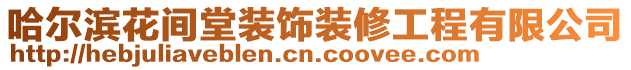 哈尔滨花间堂装饰装修工程有限公司
http://hebjuliaveblen.cn.coovee.com